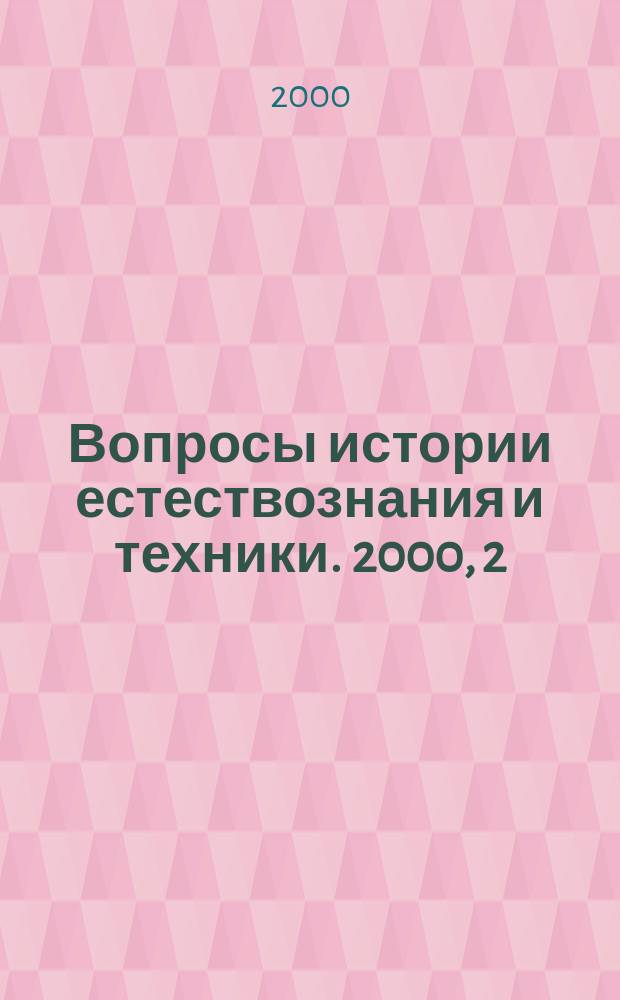 2000

Вопросы истории естествознания и техники. 2000, 2